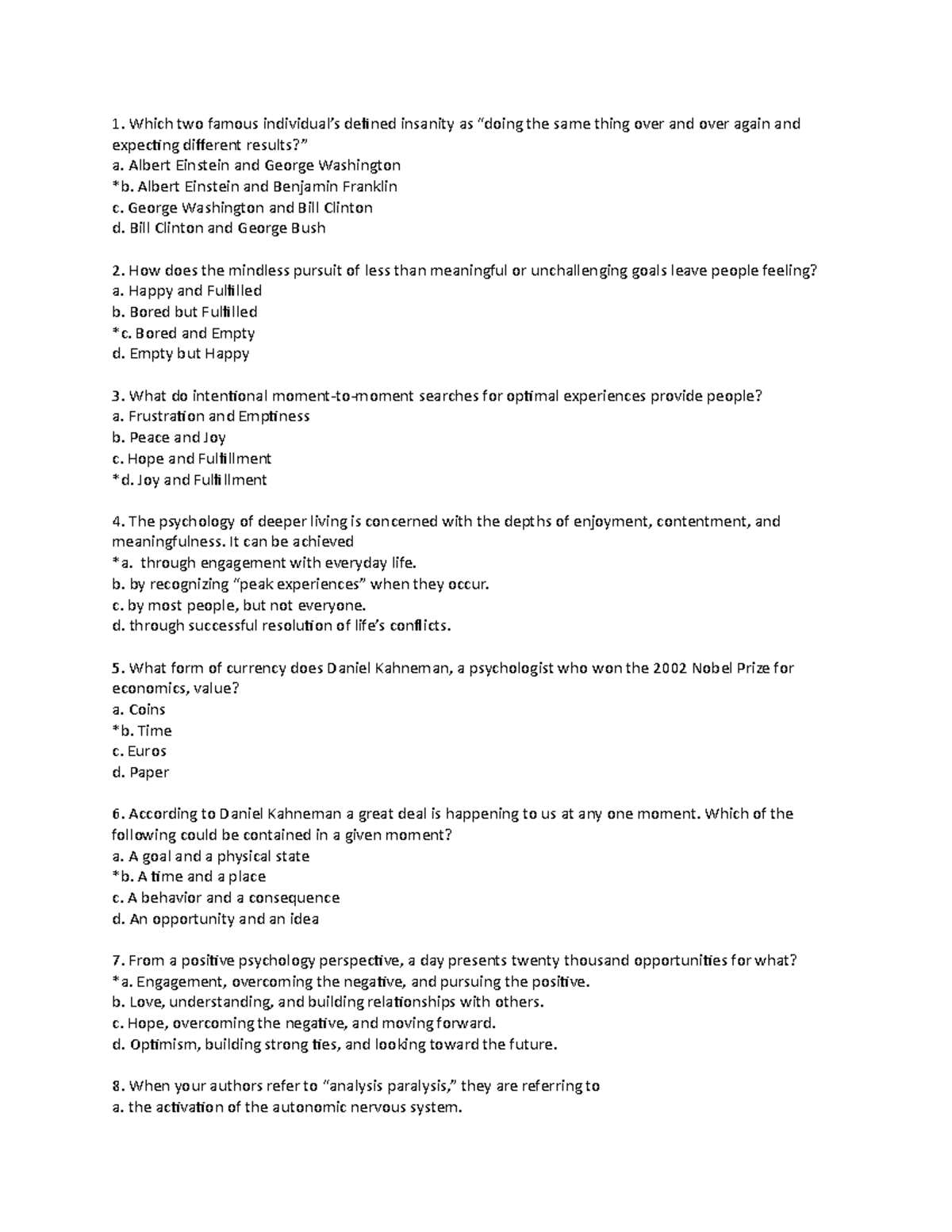 1. Which two famous individual's defined insanity as "doing the same thing over and over again and expecting different results?"
a. Albert Einstein and George Washington
*b. Albert Einstein and Benjamin Franklin
c. George Washington and Bill Clinton
d. Bill Clinton and George Bush

2. How does the mindless pursuit of less than meaningful or unchallenging goals leave people feeling?
a. Happy and Fulfilled
b. Bored but Fulfilled
*c. Bored and Empty
d. Empty but Happy

3. What do intentional moment-to-moment searches for optimal experiences provide people?
a. Frustration and Emptiness
b. Peace and Joy
c. Hope and Fulfillment
*d. Joy and Fulfillment

4. The psychology of deeper living is concerned with the depths of enjoyment, contentment, and meaningfulness. It can be achieved
*a. through engagement with everyday life.
b. by recognizing "peak experiences" when they occur.
c. by most people, but not everyone.
d. through successful resolution of life's conflicts.

5. What form of currency does Daniel Kahneman, a psychologist who won the 2002 Nobel Prize for economics, value?
a. Coins
*b. Time
c. Euros
d. Paper

6. According to Daniel Kahneman a great deal is happening to us at any one moment. Which of the following could be contained in a given moment?
a. A goal and a physical state
*b. A time and a place
c. A behavior and a consequence
d. An opportunity and an idea

7. From a positive psychology perspective, a day presents twenty thousand opportunities for what?
*a. Engagement, overcoming the negative, and pursuing the positive.
b. Love, understanding, and building relationships with others.
c. Hope, overcoming the negative, and moving forward.
d. Optimism, building strong ties, and looking toward the future.

8. When your authors refer to "analysis paralysis," they are referring to
a. the activation of the autonomic nervous system.